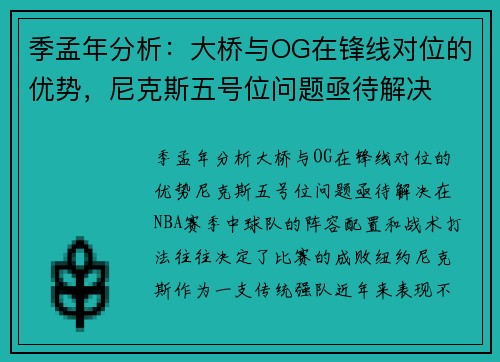 季孟年分析：大桥与OG在锋线对位的优势，尼克斯五号位问题亟待解决

季孟年分析大桥与OG在锋线对位的优势尼克斯五号位问题亟待解决在NBA赛季中球队的阵容配置和战术打法往往决定了比赛的成败纽约尼克斯作为一支传统强队近年来表现不